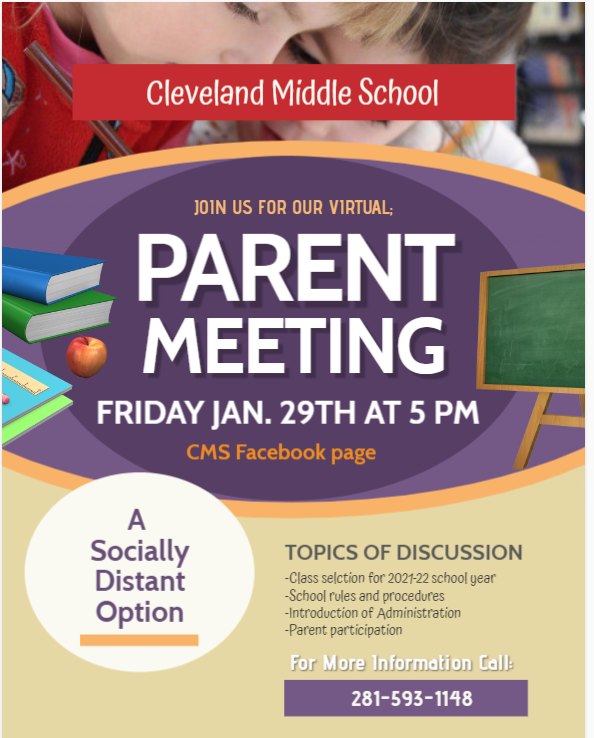 Cleveland Middle School

JOIN US FOR OUR VIRTUAL;

PARENT MEETING

FRIDAY JAN. 29TH AT 5 PM

CMS Facebook page

A Socially Distant Option

TOPICS OF DISCUSSION

-Class selction for 2021-22 school year
-School rules and procedures
-Introduction of Administration
-Parent participation

For More Information Call:

281-593-1148